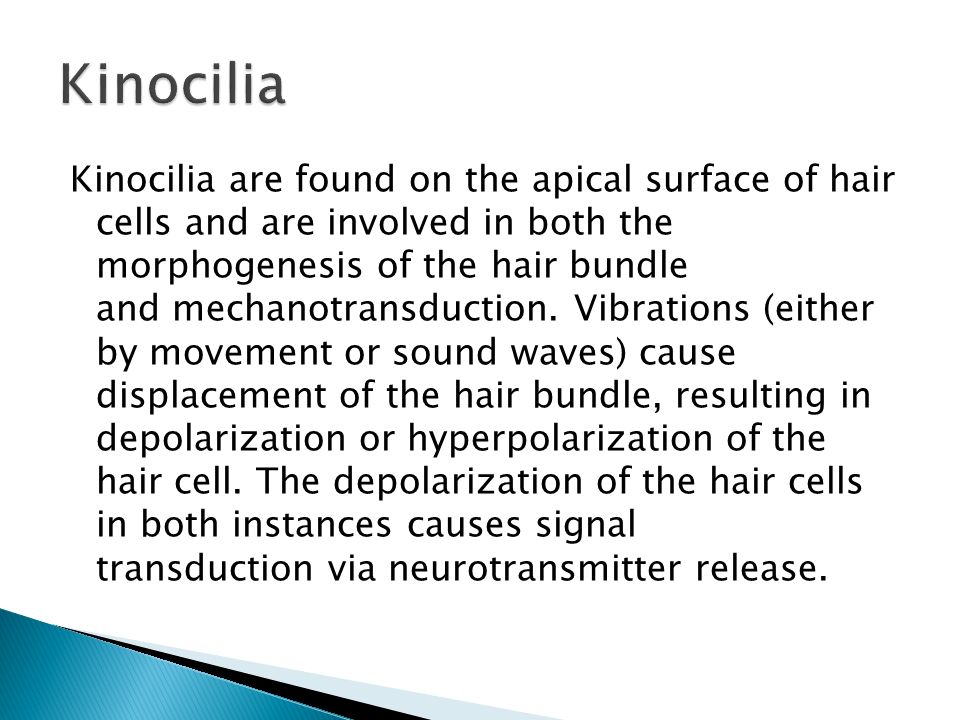 Kinocilia

Kinocilia are found on the apical surface of hair cells and are involved in both the morphogenesis of the hair bundle and mechanotransduction. Vibrations (either by movement or sound waves) cause displacement of the hair bundle, resulting in depolarization or hyperpolarization of the hair cell. The depolarization of the hair cells in both instances causes signal transduction via neurotransmitter release.